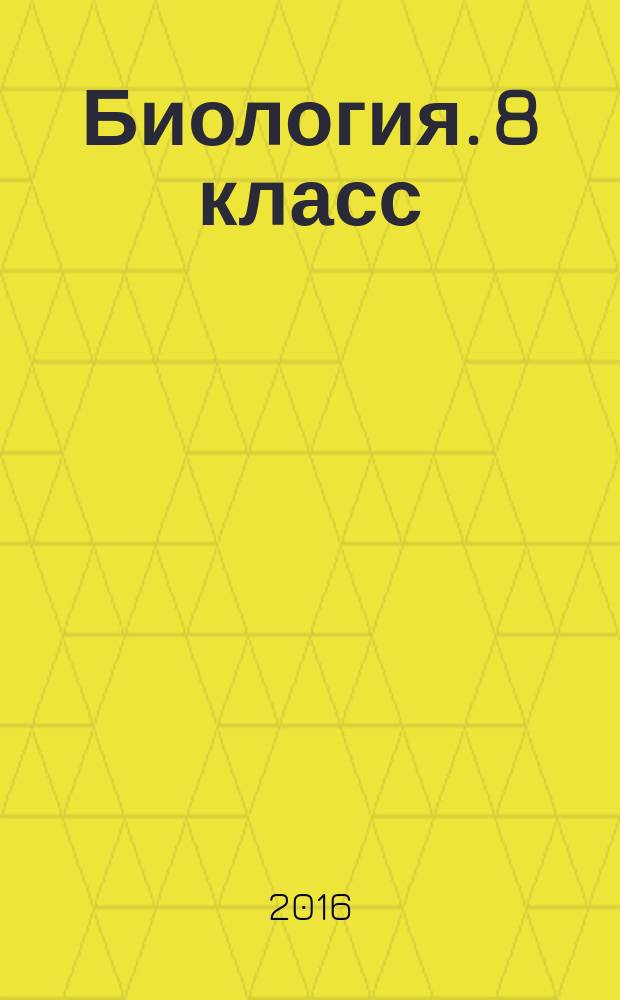 Биология. 8 класс

2016